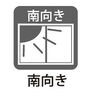 南向き

南向き